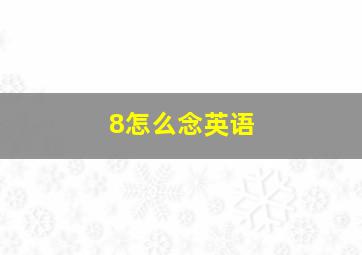 8怎么念英语